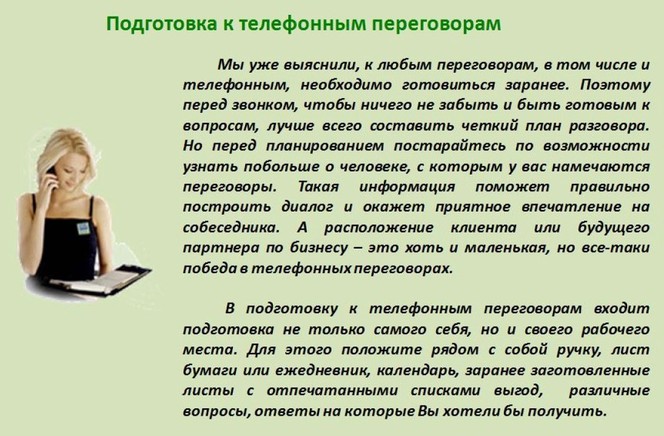 Подготовка к телефонным переговорам

Мы уже выяснили, к любым переговорам, в том числе и телефонным, необходимо готовиться заранее. Поэтому перед звонком, чтобы ничего не забыть и быть готовым к вопросам, лучше всего составить четкий план разговора. Но перед планированием постарайтесь по возможности узнать побольше о человеке, с которым у вас намечаются переговоры. Такая информация поможет правильно построить диалог и окажет приятное впечатление на собеседника. А расположение клиента или будущего партнера по бизнесу – это хоть и маленькая, но все-таки победа в телефонных переговорах.

В подготовку к телефонным переговорам входит подготовка не только самого себя, но и своего рабочего места. Для этого положите рядом с собой ручку, лист бумаги или ежедневник, календарь, заранее заготовленные листы с отпечатанными списками выгод, различные вопросы, ответы на которые Вы хотели бы получить.